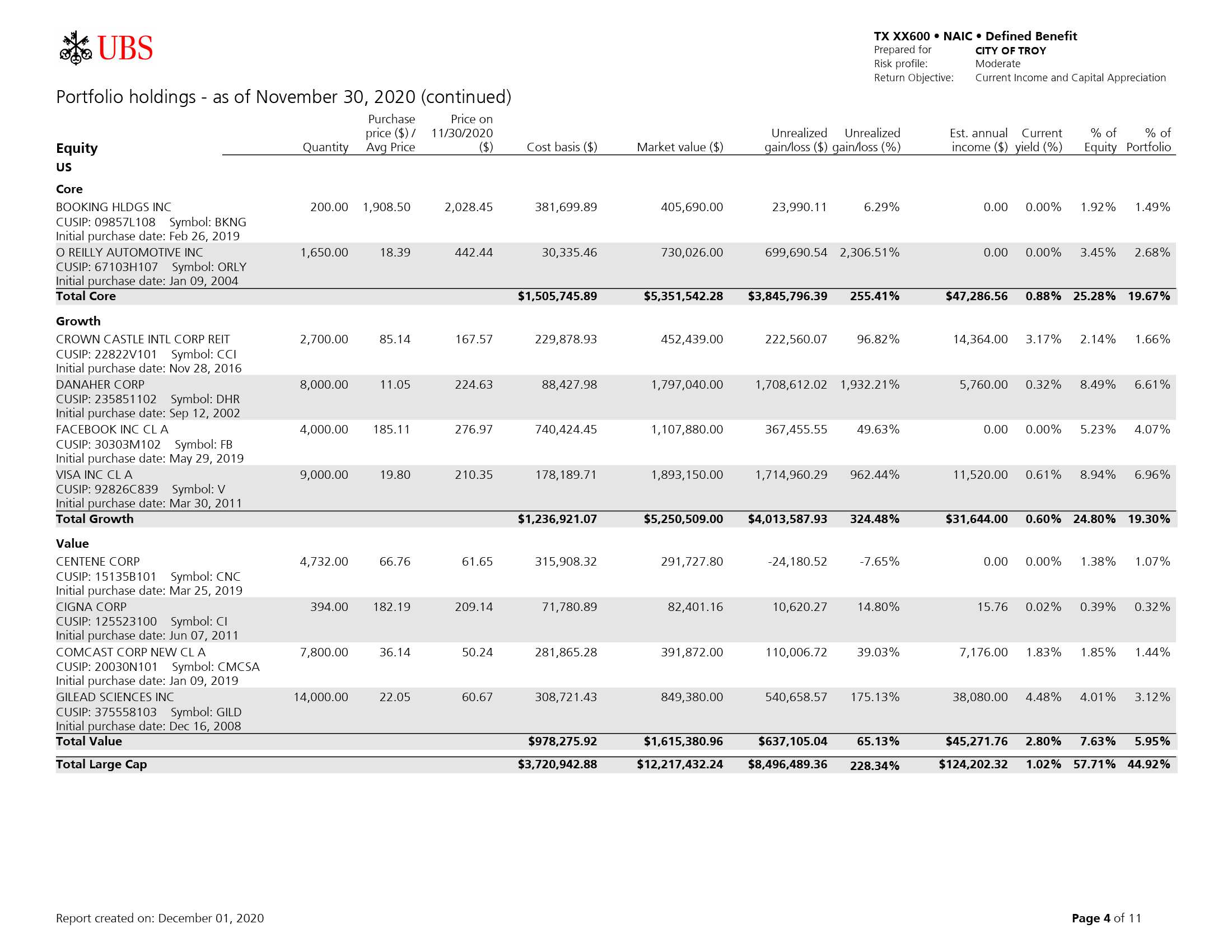 UBS

TX XX600 • NAIC • Defined Benefit
Prepared for CITY OF TROY
Risk profile: Moderate
Return Objective: Current Income and Capital Appreciation

Portfolio holdings - as of November 30, 2020 (continued)

| Equity | Quantity | Purchase price (\$) / Avg Price | Price on 11/30/2020 (\$) | Cost basis (\$) | Market value (\$) | Unrealized gain/loss (\$) | Unrealized gain/loss (%) | Est. annual income (\$) | Current yield (%) | % of Equity | % of Portfolio |
|---|---|---|---|---|---|---|---|---|---|---|---|
| US | | | | | | | | | | | |
| Core | | | | | | | | | | | |
| BOOKING HLDGS INC CUSIP: 09857L108 Symbol: BKNG Initial purchase date: Feb 26, 2019 | 200.00 | 1,908.50 | 2,028.45 | 381,699.89 | 405,690.00 | 23,990.11 | 6.29% | 0.00 | 0.00% | 1.92% | 1.49% |
| O REILLY AUTOMOTIVE INC CUSIP: 67103H107 Symbol: ORLY Initial purchase date: Jan 09, 2004 | 1,650.00 | 18.39 | 442.44 | 30,335.46 | 730,026.00 | 699,690.54 | 2,306.51% | 0.00 | 0.00% | 3.45% | 2.68% |
| Total Core | | | | \$1,505,745.89 | \$5,351,542.28 | \$3,845,796.39 | 255.41% | \$47,286.56 | 0.88% | 25.28% | 19.67% |
| Growth | | | | | | | | | | | |
| CROWN CASTLE INTL CORP REIT CUSIP: 22822V101 Symbol: CCI Initial purchase date: Nov 28, 2016 | 2,700.00 | 85.14 | 167.57 | 229,878.93 | 452,439.00 | 222,560.07 | 96.82% | 14,364.00 | 3.17% | 2.14% | 1.66% |
| DANAHER CORP CUSIP: 235851102 Symbol: DHR Initial purchase date: Sep 12, 2002 | 8,000.00 | 11.05 | 224.63 | 88,427.98 | 1,797,040.00 | 1,708,612.02 | 1,932.21% | 5,760.00 | 0.32% | 8.49% | 6.61% |
| FACEBOOK INC CL A CUSIP: 30303M102 Symbol: FB Initial purchase date: May 29, 2019 | 4,000.00 | 185.11 | 276.97 | 740,424.45 | 1,107,880.00 | 367,455.55 | 49.63% | 0.00 | 0.00% | 5.23% | 4.07% |
| VISA INC CL A CUSIP: 92826C839 Symbol: V Initial purchase date: Mar 30, 2011 | 9,000.00 | 19.80 | 210.35 | 178,189.71 | 1,893,150.00 | 1,714,960.29 | 962.44% | 11,520.00 | 0.61% | 8.94% | 6.96% |
| Total Growth | | | | \$1,236,921.07 | \$5,250,509.00 | \$4,013,587.93 | 324.48% | \$31,644.00 | 0.60% | 24.80% | 19.30% |
| Value | | | | | | | | | | | |
| CENTENE CORP CUSIP: 15135B101 Symbol: CNC Initial purchase date: Mar 25, 2019 | 4,732.00 | 66.76 | 61.65 | 315,908.32 | 291,727.80 | -24,180.52 | -7.65% | 0.00 | 0.00% | 1.38% | 1.07% |
| CIGNA CORP CUSIP: 125523100 Symbol: CI Initial purchase date: Jun 07, 2011 | 394.00 | 182.19 | 209.14 | 71,780.89 | 82,401.16 | 10,620.27 | 14.80% | 15.76 | 0.02% | 0.39% | 0.32% |
| COMCAST CORP NEW CL A CUSIP: 20030N101 Symbol: CMCSA Initial purchase date: Jan 09, 2019 | 7,800.00 | 36.14 | 50.24 | 281,865.28 | 391,872.00 | 110,006.72 | 39.03% | 7,176.00 | 1.83% | 1.85% | 1.44% |
| GILEAD SCIENCES INC CUSIP: 375558103 Symbol: GILD Initial purchase date: Dec 16, 2008 | 14,000.00 | 22.05 | 60.67 | 308,721.43 | 849,380.00 | 540,658.57 | 175.13% | 38,080.00 | 4.48% | 4.01% | 3.12% |
| Total Value | | | | \$978,275.92 | \$1,615,380.96 | \$637,105.04 | 65.13% | \$45,271.76 | 2.80% | 7.63% | 5.95% |
| Total Large Cap | | | | \$3,720,942.88 | \$12,217,432.24 | \$8,496,489.36 | 228.34% | \$124,202.32 | 1.02% | 57.71% | 44.92% |

Report created on: December 01, 2020

Page 4 of 11